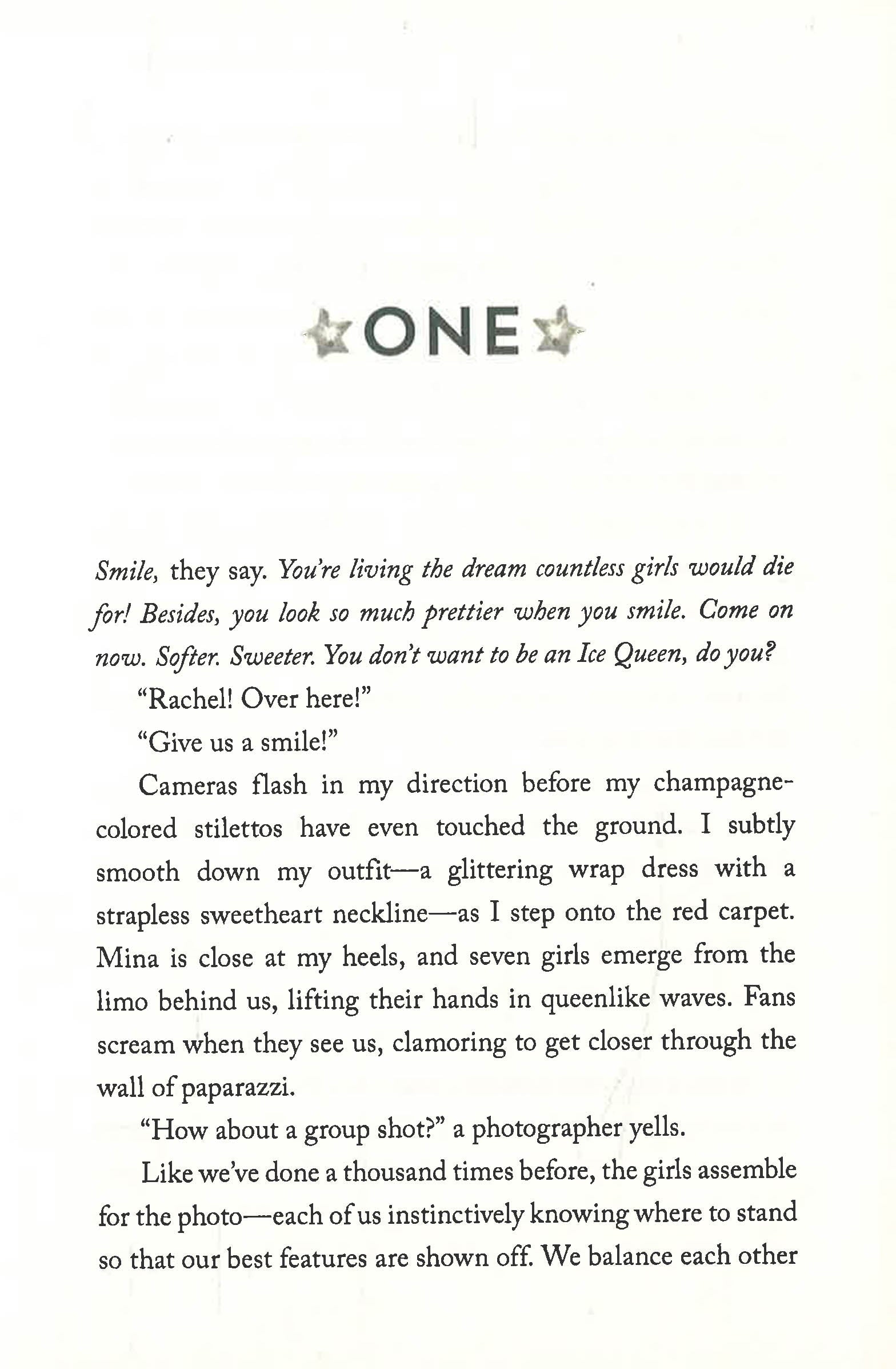 ONE

Smile, they say. You're living the dream countless girls would die for! Besides, you look so much prettier when you smile. Come on now. Softer. Sweeter. You don't want to be an Ice Queen, do you?

"Rachel! Over here!"

"Give us a smile!"

Cameras flash in my direction before my champagne-colored stilettos have even touched the ground. I subtly smooth down my outfit—a glittering wrap dress with a strapless sweetheart neckline—as I step onto the red carpet. Mina is close at my heels, and seven girls emerge from the limo behind us, lifting their hands in queenlike waves. Fans scream when they see us, clamoring to get closer through the wall of paparazzi.

"How about a group shot?" a photographer yells.

Like we've done a thousand times before, the girls assemble for the photo—each of us instinctively knowing where to stand so that our best features are shown off. We balance each other